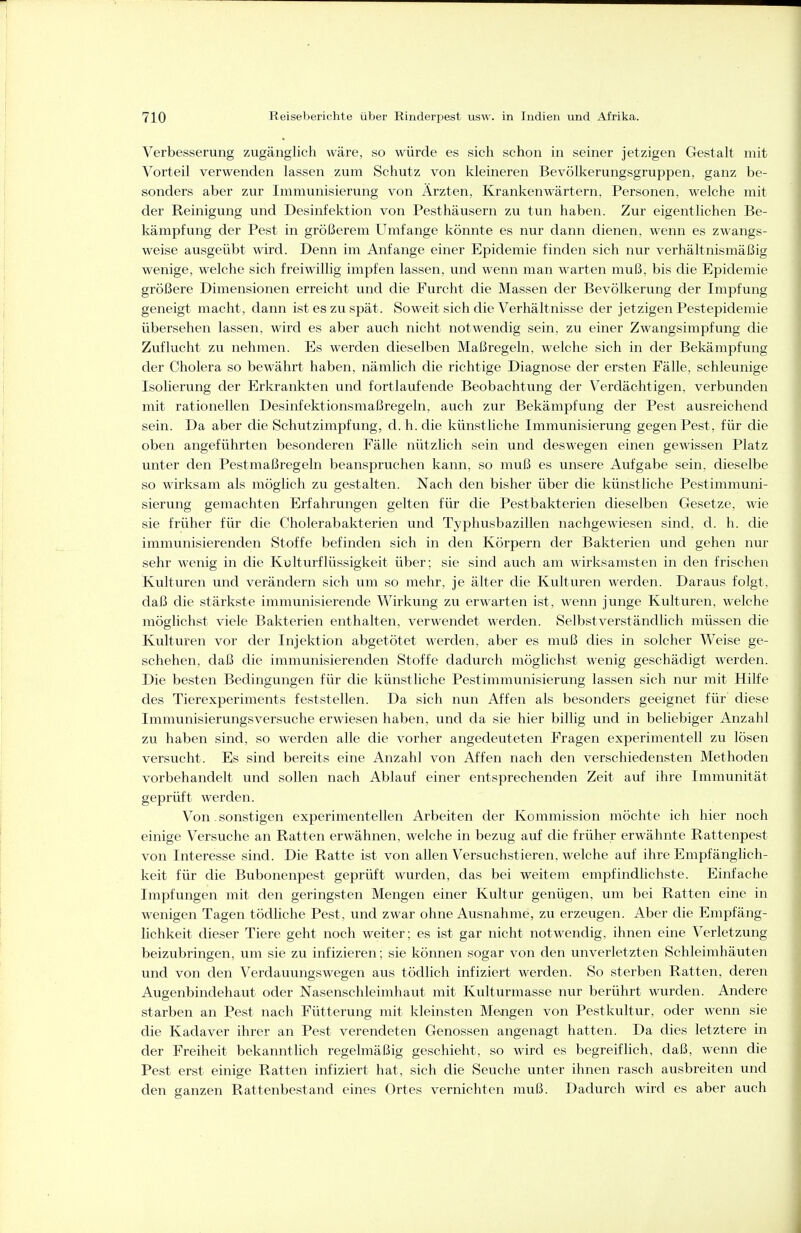 710 Reiseberichte über Rinderpest usw. in Indien und Afrika.

Verbesserung zugänglich wäre, so würde es sich schon in seiner jetzigen Gestalt mit Vorteil verwenden lassen zum Schutz von kleineren Bevölkerungsgruppen, ganz besonders aber zur Immunisierung von Ärzten, Krankenwärtern, Personen, welche mit der Reinigung und Desinfektion von Pesthäusern zu tun haben. Zur eigentlichen Bekämpfung der Pest in größerem Umfange könnte es nur dann dienen, wenn es zwangsweise ausgeübt wird. Denn im Anfange einer Epidemie finden sich nur verhältnismäßig wenige, welche sich freiwillig impfen lassen, und wenn man warten muß, bis die Epidemie größere Dimensionen erreicht und die Furcht die Massen der Bevölkerung der Impfung geneigt macht, dann ist es zu spät. Soweit sich die Verhältnisse der jetzigen Pestepidemie übersehen lassen, wird es aber auch nicht notwendig sein, zu einer Zwangsimpfung die Zuflucht zu nehmen. Es werden dieselben Maßregeln, welche sich in der Bekämpfung der Cholera so bewährt haben, nämlich die richtige Diagnose der ersten Fälle, schleunige Isolierung der Erkrankten und fortlaufende Beobachtung der Verdächtigen, verbunden mit rationellen Desinfektionsmaßregeln, auch zur Bekämpfung der Pest ausreichend sein. Da aber die Schutzimpfung, d. h. die künstliche Immunisierung gegen Pest, für die oben angeführten besonderen Fälle nützlich sein und deswegen einen gewissen Platz unter den Pestmaßregeln beanspruchen kann, so muß es unsere Aufgabe sein, dieselbe so wirksam als möglich zu gestalten. Nach den bisher über die künstliche Pestimmunisierung gemachten Erfahrungen gelten für die Pestbakterien dieselben Gesetze, wie sie früher für die Cholerabakterien und Typhusbazillen nachgewiesen sind, d. h. die immunisierenden Stoffe befinden sich in den Körpern der Bakterien und gehen nur sehr wenig in die Kulturflüssigkeit über; sie sind auch am wirksamsten in den frischen Kulturen und verändern sich um so mehr, je älter die Kulturen werden. Daraus folgt, daß die stärkste immunisierende Wirkung zu erwarten ist, wenn junge Kulturen, welche möglichst viele Bakterien enthalten, verwendet werden. Selbstverständlich müssen die Kulturen vor der Injektion abgetötet werden, aber es muß dies in solcher Weise geschehen, daß die immunisierenden Stoffe dadurch möglichst wenig geschädigt werden. Die besten Bedingungen für die künstliche Pestimmunisierung lassen sich nur mit Hilfe des Tierexperiments feststellen. Da sich nun Affen als besonders geeignet für diese Immunisierungsversuche erwiesen haben, und da sie hier billig und in beliebiger Anzahl zu haben sind, so werden alle die vorher angedeuteten Fragen experimentell zu lösen versucht. Es sind bereits eine Anzahl von Affen nach den verschiedensten Methoden vorbehandelt und sollen nach Ablauf einer entsprechenden Zeit auf ihre Immunität geprüft werden.

Von sonstigen experimentellen Arbeiten der Kommission möchte ich hier noch einige Versuche an Ratten erwähnen, welche in bezug auf die früher erwähnte Rattenpest von Interesse sind. Die Ratte ist von allen Versuchstieren, welche auf ihre Empfänglichkeit für die Bubonenpest geprüft wurden, das bei weitem empfindlichste. Einfache Impfungen mit den geringsten Mengen einer Kultur genügen, um bei Ratten eine in wenigen Tagen tödliche Pest, und zwar ohne Ausnahme, zu erzeugen. Aber die Empfänglichkeit dieser Tiere geht noch weiter; es ist gar nicht notwendig, ihnen eine Verletzung beizubringen, um sie zu infizieren; sie können sogar von den unverletzten Schleimhäuten und von den Verdauungswegen aus tödlich infiziert werden. So sterben Ratten, deren Augenbindehaut oder Nasenschleimhaut mit Kulturmasse nur berührt wurden. Andere starben an Pest nach Fütterung mit kleinsten Mengen von Pestkultur, oder wenn sie die Kadaver ihrer an Pest verendeten Genossen angenagt hatten. Da dies letztere in der Freiheit bekanntlich regelmäßig geschieht, so wird es begreiflich, daß, wenn die Pest erst einige Ratten infiziert hat, sich die Seuche unter ihnen rasch ausbreiten und den ganzen Rattenbestand eines Ortes vernichten muß. Dadurch wird es aber auch